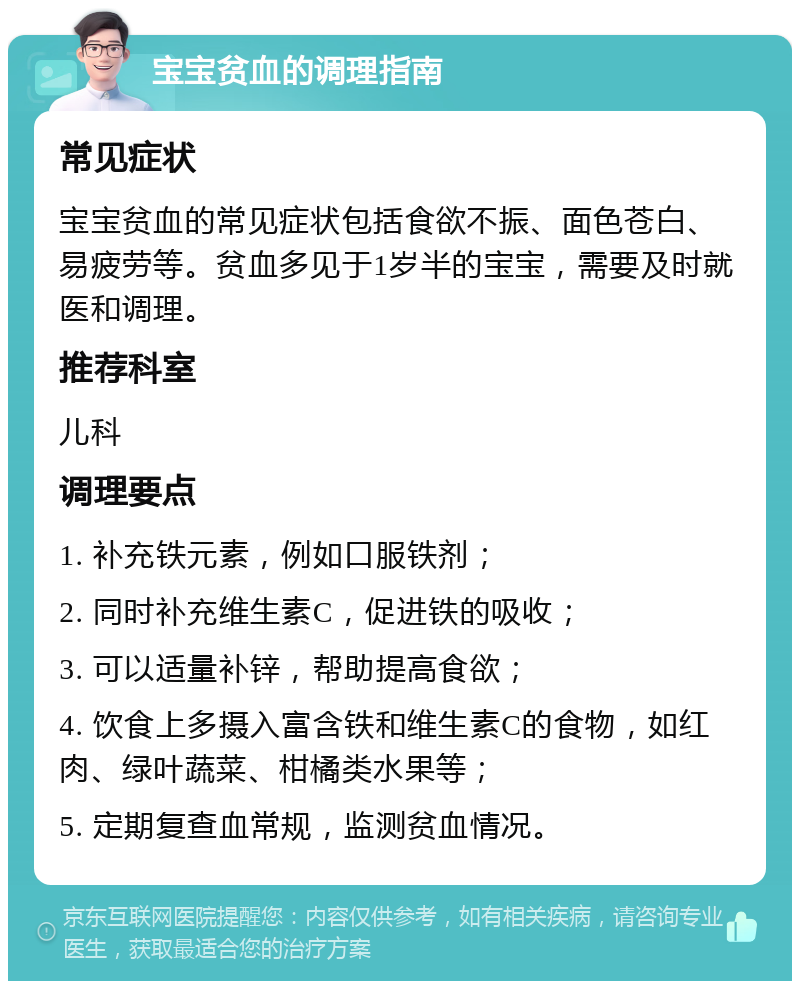 宝宝贫血的调理指南

常见症状

宝宝贫血的常见症状包括食欲不振、面色苍白、易疲劳等。贫血多见于1岁半的宝宝，需要及时就医和调理。

推荐科室

儿科

调理要点

1. 补充铁元素，例如口服铁剂；

2. 同时补充维生素C，促进铁的吸收；

3. 可以适量补锌，帮助提高食欲；

4. 饮食上多摄入富含铁和维生素C的食物，如红肉、绿叶蔬菜、柑橘类水果等；

5. 定期复查血常规，监测贫血情况。

京东互联网医院提醒您：内容仅供参考，如有相关疾病，请咨询专业医生，获取最适合您的治疗方案